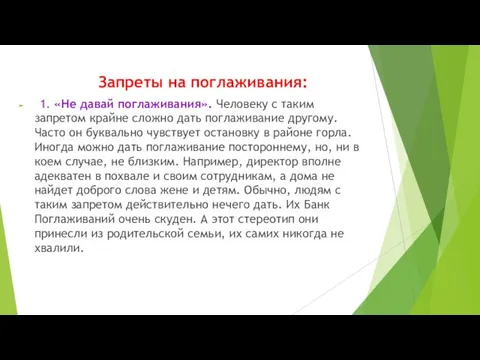 Запреты на поглаживания:

1. «Не давай поглаживания». Человеку с таким запретом крайне сложно дать поглаживание другому. Часто он буквально чувствует остановку в районе горла. Иногда можно дать поглаживание постороннему, но, ни в коем случае, не близким. Например, директор вполне адекватен в похвале и своим сотрудникам, а дома не найдет доброго слова жене и детям. Обычно, людям с таким запретом действительно нечего дать. Их Банк Поглаживаний очень скуден. А этот стереотип они принесли из родительской семьи, их самих никогда не хвалили.